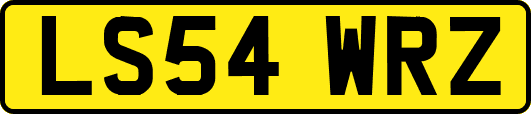 LS54 WRZ